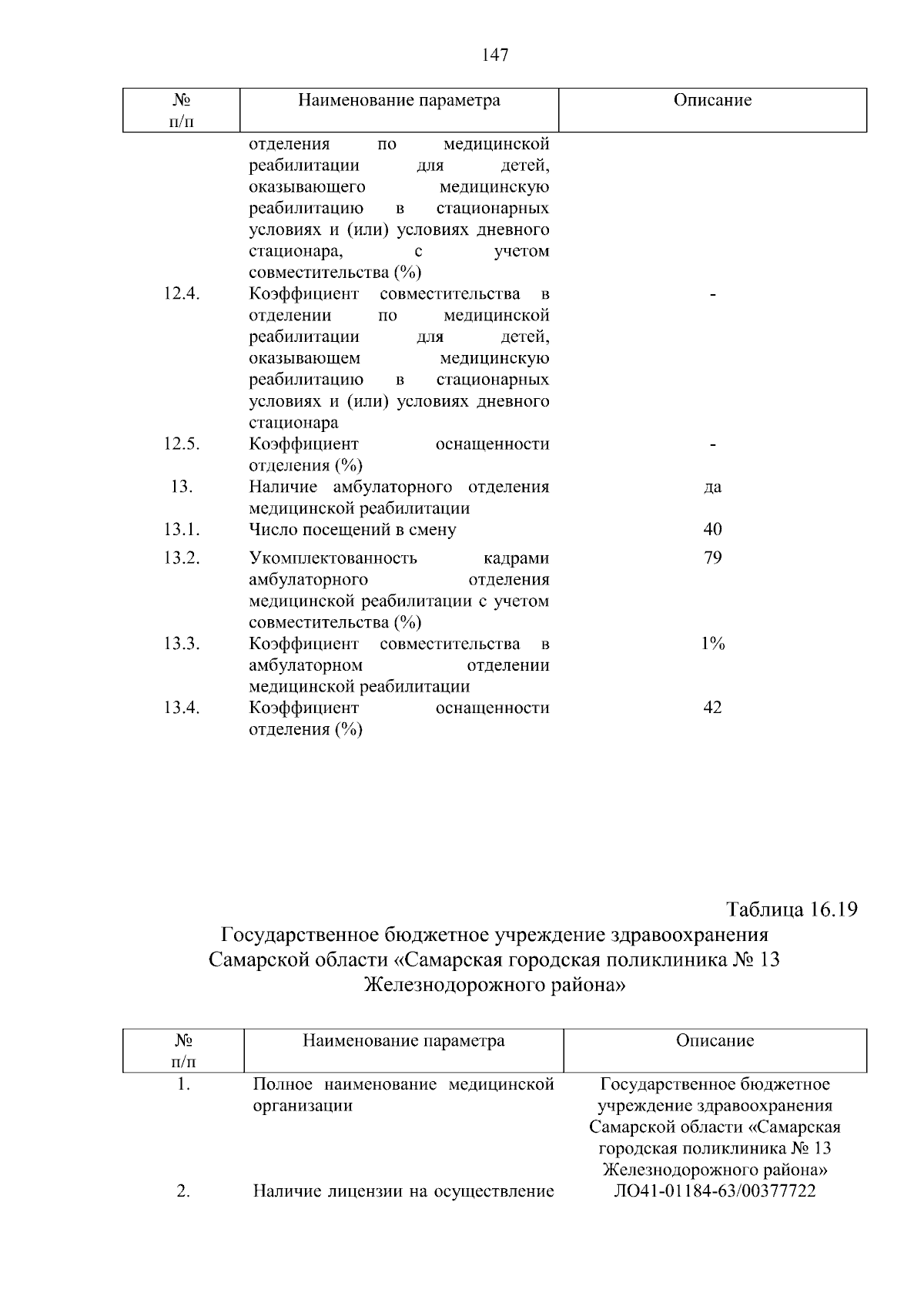 147

| № п/п | Наименование параметра | Описание |
|---|---|---|
|  | отделения по медицинской реабилитации для детей, оказывающего медицинскую реабилитацию в стационарных условиях и (или) условиях дневного стационара, с учетом совместительства (%) |  |
| 12.4. | Коэффициент совместительства в отделении по медицинской реабилитации для детей, оказывающем медицинскую реабилитацию в стационарных условиях и (или) условиях дневного стационара | - |
| 12.5. | Коэффициент оснащенности отделения (%) | - |
| 13. | Наличие амбулаторного отделения медицинской реабилитации | да |
| 13.1. | Число посещений в смену | 40 |
| 13.2. | Укомплектованность кадрами амбулаторного отделения медицинской реабилитации с учетом совместительства (%) | 79 |
| 13.3. | Коэффициент совместительства в амбулаторном отделении медицинской реабилитации | 1% |
| 13.4. | Коэффициент оснащенности отделения (%) | 42 |

Таблица 16.19

Государственное бюджетное учреждение здравоохранения Самарской области «Самарская городская поликлиника № 13 Железнодорожного района»

| № п/п | Наименование параметра | Описание |
|---|---|---|
| 1. | Полное наименование медицинской организации | Государственное бюджетное учреждение здравоохранения Самарской области «Самарская городская поликлиника № 13 Железнодорожного района» |
| 2. | Наличие лицензии на осуществление | ЛО41-01184-63/00377722 |